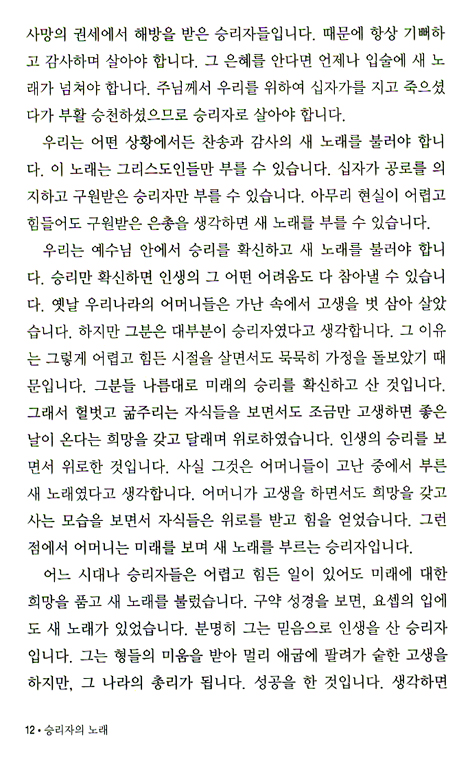 사망의 권세에서 해방을 받은 승리자들입니다. 때문에 항상 기뻐하고 감사하며 살아야 합니다. 그 은혜를 안다면 언제나 입술에 새 노래가 넘쳐야 합니다. 주님께서 우리를 위하여 십자가를 지고 죽으셨다가 부활 승천하셨으므로 승리자로 살아야 합니다.

우리는 어떤 상황에서든 찬송과 감사의 새 노래를 불러야 합니다. 이 노래는 그리스도인들만 부를 수 있습니다. 십자가 공로를 의지하고 구원받은 승리자만 부를 수 있습니다. 아무리 현실이 어렵고 힘들어도 구원받은 은총을 생각하면 새 노래를 부를 수 있습니다.

우리는 예수님 안에서 승리를 확신하고 새 노래를 불러야 합니다. 승리만 확신하면 인생의 그 어떤 어려움도 다 참아낼 수 있습니다. 옛날 우리나라의 어머니들은 가난 속에서 고생을 벗 삼아 살았습니다. 하지만 그분은 대부분이 승리자였다고 생각합니다. 그 이유는 그렇게 어렵고 힘든 시절을 살면서도 묵묵히 가정을 돌보았기 때문입니다. 그분들 나름대로 미래의 승리를 확신하고 산 것입니다. 그래서 헐벗고 굶주리는 자식들을 보면서도 조금만 고생하면 좋은 날이 온다는 희망을 갖고 달래며 위로하였습니다. 인생의 승리를 보면서 위로한 것입니다. 사실 그것은 어머니들이 고난 중에서 부른 새 노래였다고 생각합니다. 어머니가 고생을 하면서도 희망을 갖고 사는 모습을 보면서 자식들은 위로를 받고 힘을 얻었습니다. 그런 점에서 어머니는 미래를 보며 새 노래를 부르는 승리자입니다.

어느 시대나 승리자들은 어렵고 힘든 일이 있어도 미래에 대한 희망을 품고 새 노래를 불렀습니다. 구약 성경을 보면, 요셉의 입에도 새 노래가 있었습니다. 분명히 그는 믿음으로 인생을 산 승리자입니다. 그는 형들의 미움을 받아 멀리 애굽에 팔려가 숱한 고생을 하지만, 그 나라의 총리가 됩니다. 성공을 한 것입니다. 생각하면

12 • 승리자의 노래